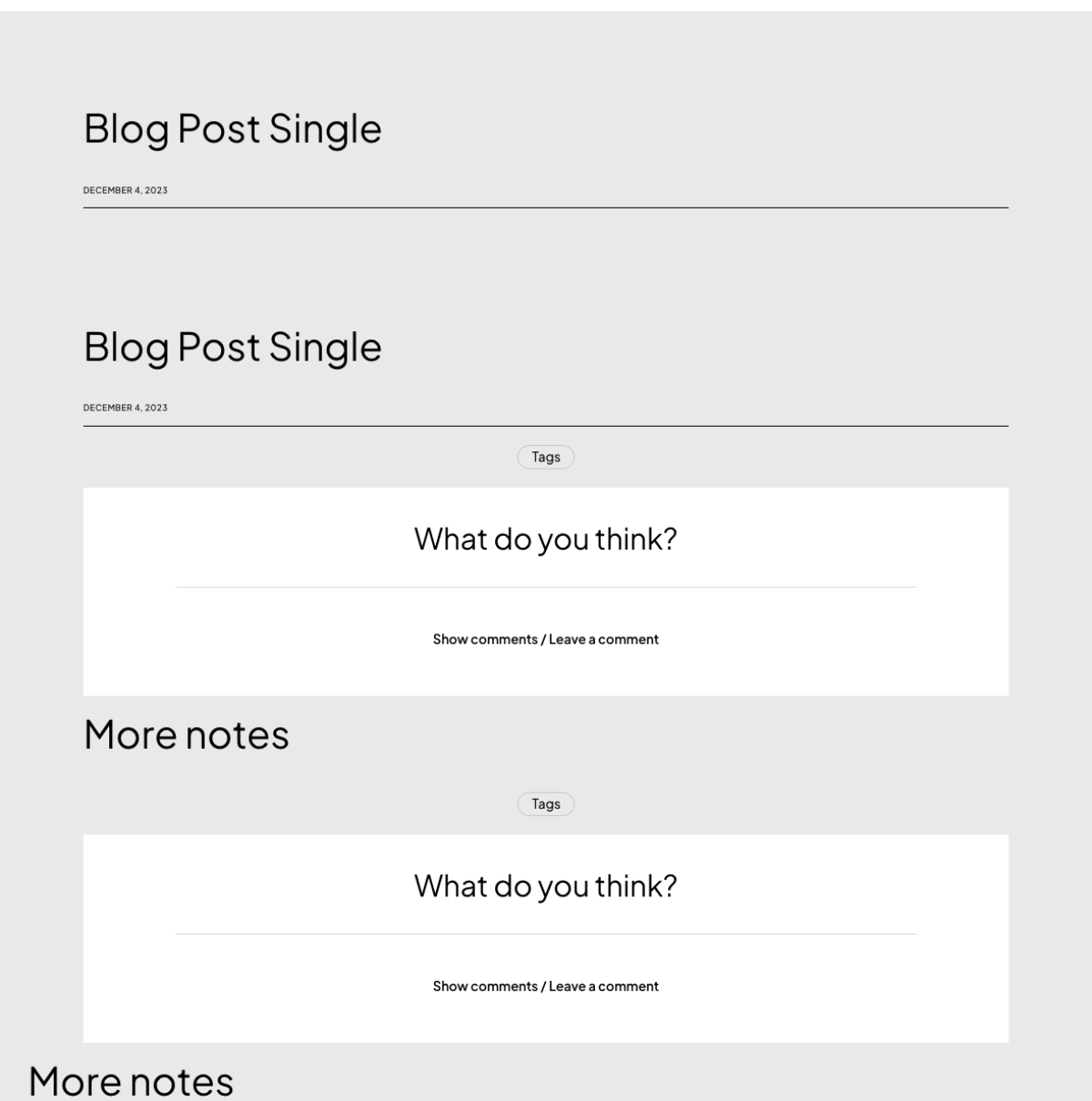 Blog Post Single

DECEMBER 4, 2023

Blog Post Single

DECEMBER 4, 2023

Tags

What do you think?

Show comments / Leave a comment

More notes

Tags

What do you think?

Show comments / Leave a comment

More notes